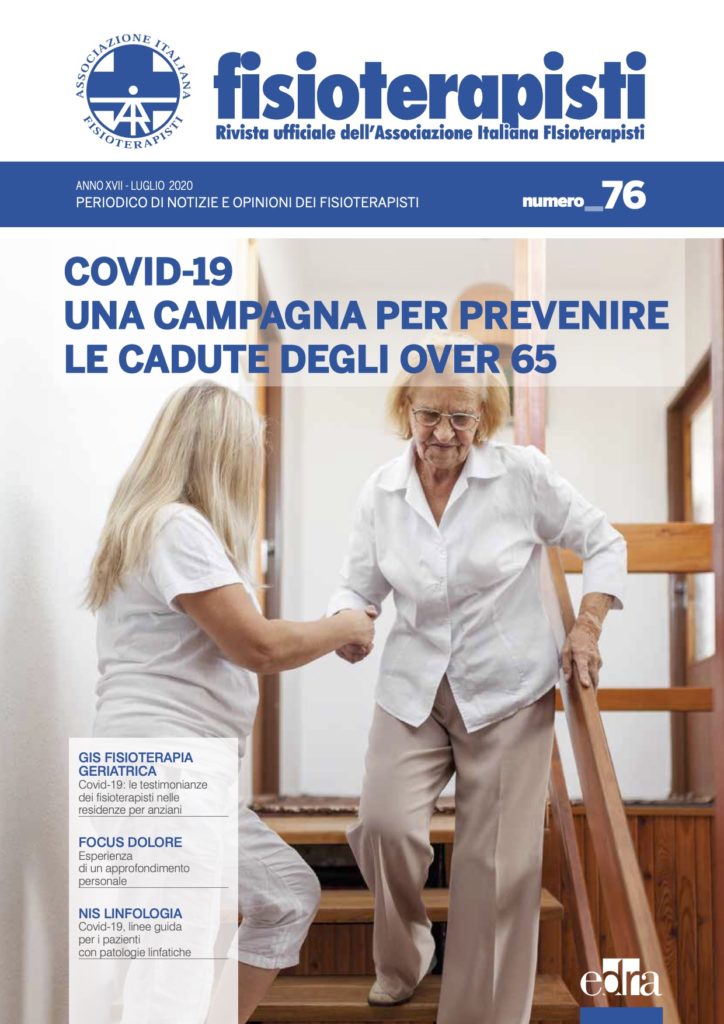 ASSOCIAZIONE ITALIANA FISIOTERAPISTI

fisioterapisti
Rivista ufficiale dell'Associazione Italiana FIsioterapisti

ANNO XVII - LUGLIO 2020
PERIODICO DI NOTIZIE E OPINIONI DEI FISIOTERAPISTI

numero_76

COVID-19
UNA CAMPAGNA PER PREVENIRE
LE CADUTE DEGLI OVER 65

GIS FISIOTERAPIA GERIATRICA
Covid-19: le testimonianze dei fisioterapisti nelle residenze per anziani

FOCUS DOLORE
Esperienza di un approfondimento personale

NIS LINFOLOGIA
Covid-19, linee guida per i pazienti con patologie linfatiche

edra